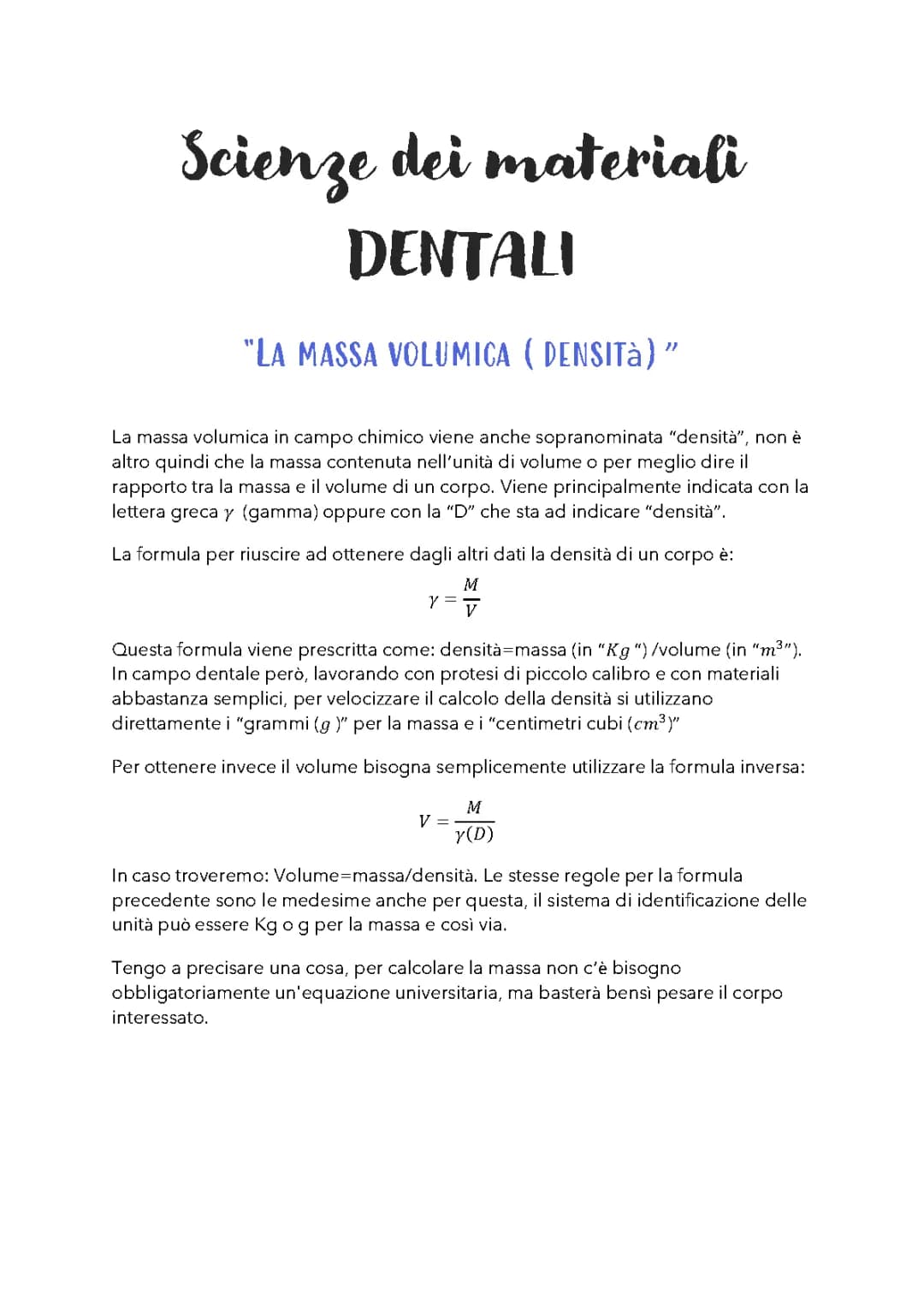 Scienze dei materiali
DENTALI

"LA MASSA VOLUMICA ( DENSITà) "

La massa volumica in campo chimico viene anche sopranominata "densità", non è altro quindi che la massa contenuta nell'unità di volume o per meglio dire il rapporto tra la massa e il volume di un corpo. Viene principalmente indicata con la lettera greca $\gamma$ (gamma) oppure con la "D" che sta ad indicare "densità".

La formula per riuscire ad ottenere dagli altri dati la densità di un corpo è:

$\gamma = \frac{M}{V}$

Questa formula viene prescritta come: densità=massa (in "$Kg$ ") /volume (in "$m^3$").
In campo dentale però, lavorando con protesi di piccolo calibro e con materiali abbastanza semplici, per velocizzare il calcolo della densità si utilizzano direttamente i "grammi ($g$ )" per la massa e i "centimetri cubi ($cm^3$)"

Per ottenere invece il volume bisogna semplicemente utilizzare la formula inversa:

$V = \frac{M}{\gamma(D)}$

In caso troveremo: Volume=massa/densità. Le stesse regole per la formula precedente sono le medesime anche per questa, il sistema di identificazione delle unità può essere Kg o g per la massa e così via.

Tengo a precisare una cosa, per calcolare la massa non c'è bisogno obbligatoriamente un'equazione universitaria, ma basterà bensì pesare il corpo interessato.